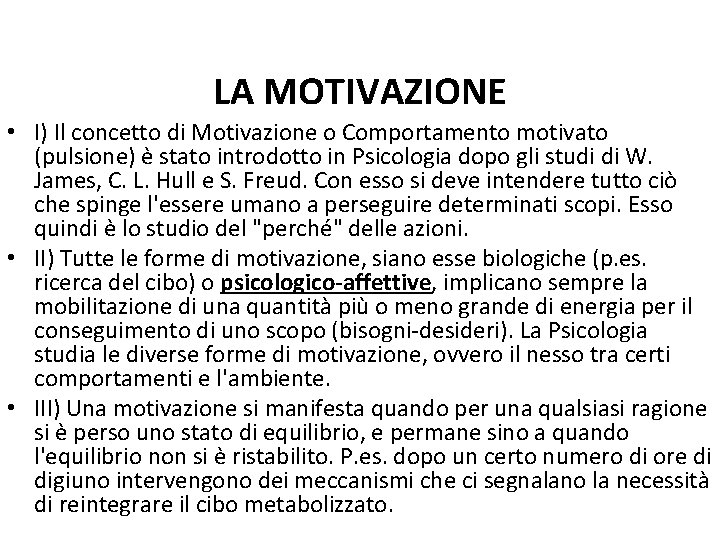 LA MOTIVAZIONE

• I) Il concetto di Motivazione o Comportamento motivato (pulsione) è stato introdotto in Psicologia dopo gli studi di W. James, C. L. Hull e S. Freud. Con esso si deve intendere tutto ciò che spinge l'essere umano a perseguire determinati scopi. Esso quindi è lo studio del "perché" delle azioni.

• II) Tutte le forme di motivazione, siano esse biologiche (p.es. ricerca del cibo) o psicologico-affettive, implicano sempre la mobilitazione di una quantità più o meno grande di energia per il conseguimento di uno scopo (bisogni-desideri). La Psicologia studia le diverse forme di motivazione, ovvero il nesso tra certi comportamenti e l'ambiente.

• III) Una motivazione si manifesta quando per una qualsiasi ragione si è perso uno stato di equilibrio, e permane sino a quando l'equilibrio non si è ristabilito. P.es. dopo un certo numero di ore di digiuno intervengono dei meccanismi che ci segnalano la necessità di reintegrare il cibo metabolizzato.